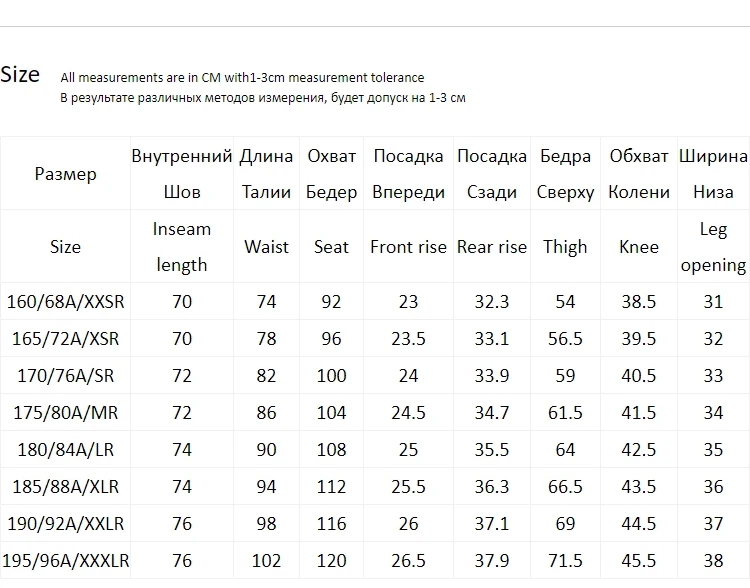 Size All measurements are in CM with1-3cm measurement tolerance
В результате различных методов измерения, будет допуск на 1-3 см

| Размер | Внутренний Шов | Длина Талии | Охват Бедер | Посадка Впереди | Посадка Сзади | Бедра Сверху | Обхват Колени | Ширина Низа |
|---|---|---|---|---|---|---|---|---|
| Size | Inseam length | Waist | Seat | Front rise | Rear rise | Thigh | Knee | Leg opening |
| 160/68A/XXSR | 70 | 74 | 92 | 23 | 32.3 | 54 | 38.5 | 31 |
| 165/72A/XSR | 70 | 78 | 96 | 23.5 | 33.1 | 56.5 | 39.5 | 32 |
| 170/76A/SR | 72 | 82 | 100 | 24 | 33.9 | 59 | 40.5 | 33 |
| 175/80A/MR | 72 | 86 | 104 | 24.5 | 34.7 | 61.5 | 41.5 | 34 |
| 180/84A/LR | 74 | 90 | 108 | 25 | 35.5 | 64 | 42.5 | 35 |
| 185/88A/XLR | 74 | 94 | 112 | 25.5 | 36.3 | 66.5 | 43.5 | 36 |
| 190/92A/XXLR | 76 | 98 | 116 | 26 | 37.1 | 69 | 44.5 | 37 |
| 195/96A/XXXLR | 76 | 102 | 120 | 26.5 | 37.9 | 71.5 | 45.5 | 38 |